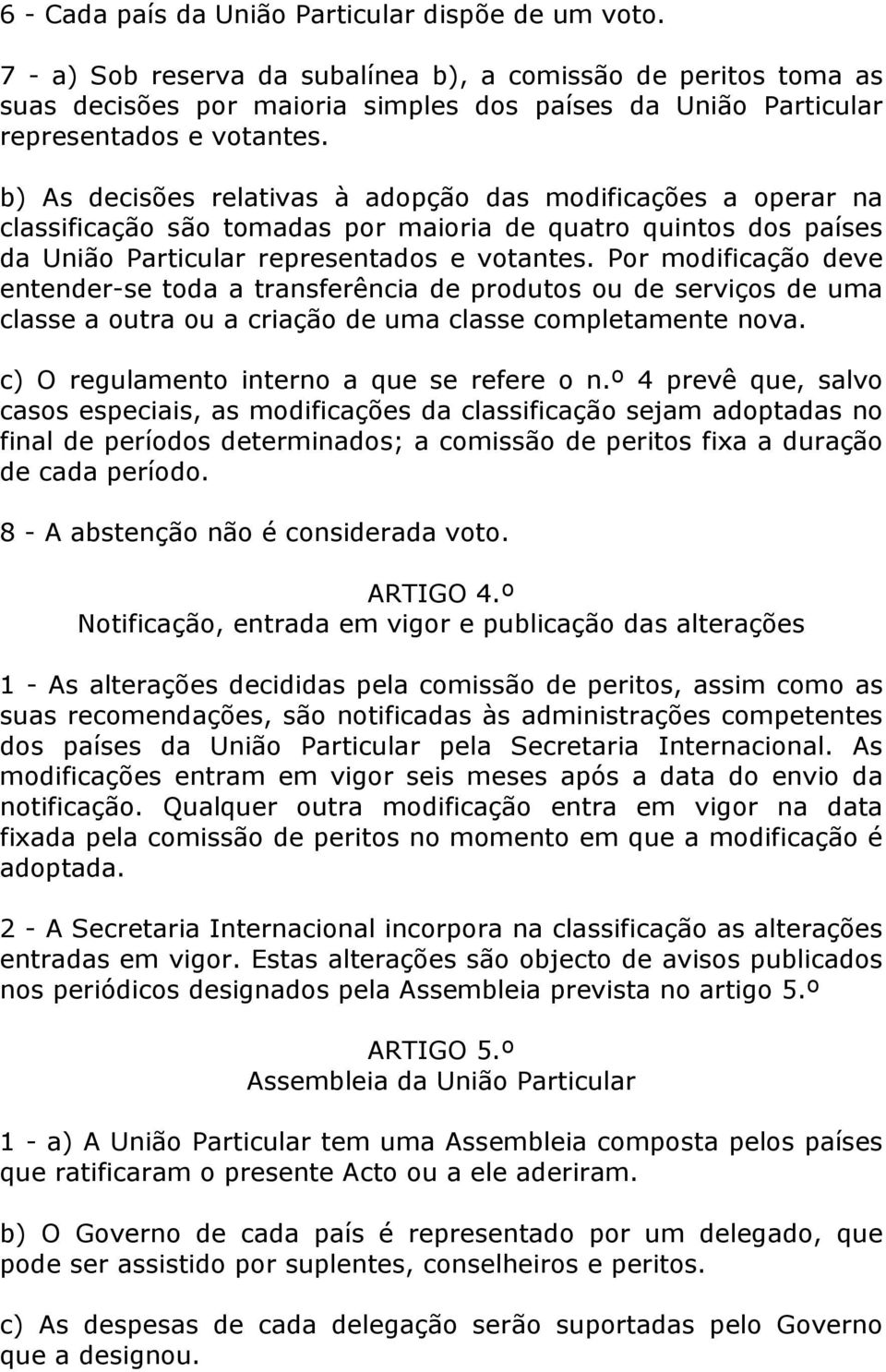 6 - Cada país da União Particular dispõe de um voto.

7 - a) Sob reserva da subalínea b), a comissão de peritos toma as suas decisões por maioria simples dos países da União Particular representados e votantes.

b) As decisões relativas à adopção das modificações a operar na classificação são tomadas por maioria de quatro quintos dos países da União Particular representados e votantes. Por modificação deve entender-se toda a transferência de produtos ou de serviços de uma classe a outra ou a criação de uma classe completamente nova.

c) O regulamento interno a que se refere o n.º 4 prevê que, salvo casos especiais, as modificações da classificação sejam adoptadas no final de períodos determinados; a comissão de peritos fixa a duração de cada período.

8 - A abstenção não é considerada voto.

ARTIGO 4.º
Notificação, entrada em vigor e publicação das alterações

1 - As alterações decididas pela comissão de peritos, assim como as suas recomendações, são notificadas às administrações competentes dos países da União Particular pela Secretaria Internacional. As modificações entram em vigor seis meses após a data do envio da notificação. Qualquer outra modificação entra em vigor na data fixada pela comissão de peritos no momento em que a modificação é adoptada.

2 - A Secretaria Internacional incorpora na classificação as alterações entradas em vigor. Estas alterações são objecto de avisos publicados nos periódicos designados pela Assembleia prevista no artigo 5.º

ARTIGO 5.º
Assembleia da União Particular

1 - a) A União Particular tem uma Assembleia composta pelos países que ratificaram o presente Acto ou a ele aderiram.

b) O Governo de cada país é representado por um delegado, que pode ser assistido por suplentes, conselheiros e peritos.

c) As despesas de cada delegação serão suportadas pelo Governo que a designou.